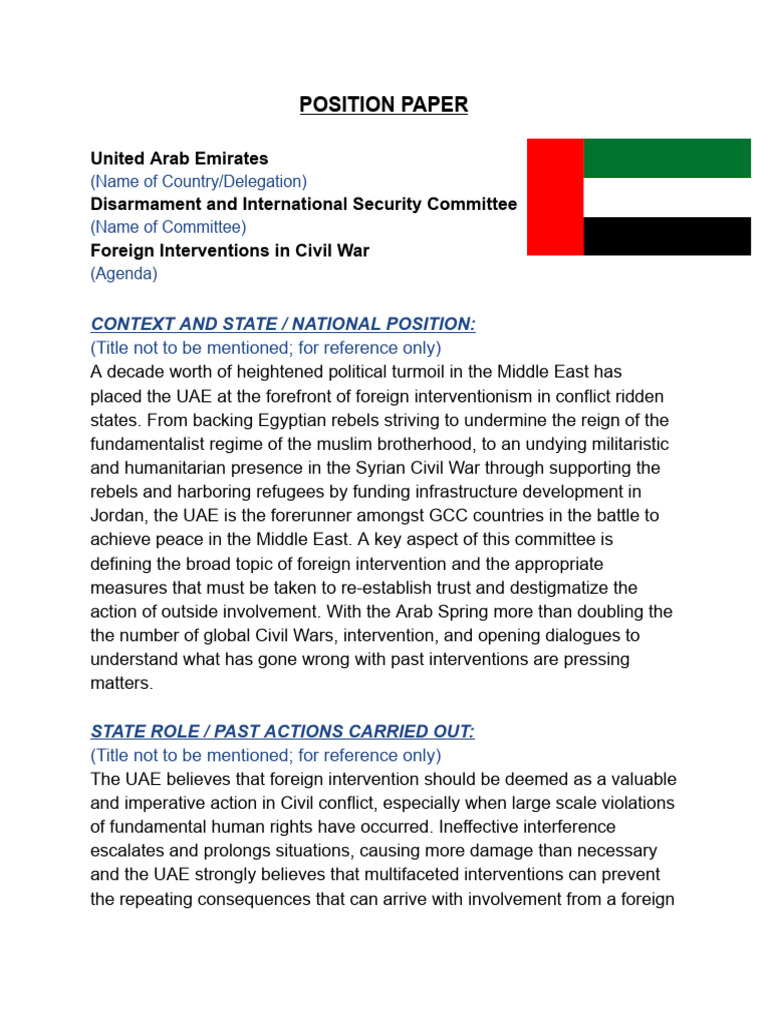 POSITION PAPER

United Arab Emirates
(Name of Country/Delegation)
Disarmament and International Security Committee
(Name of Committee)
Foreign Interventions in Civil War
(Agenda)

CONTEXT AND STATE / NATIONAL POSITION:
(Title not to be mentioned; for reference only)
A decade worth of heightened political turmoil in the Middle East has placed the UAE at the forefront of foreign interventionism in conflict ridden states. From backing Egyptian rebels striving to undermine the reign of the fundamentalist regime of the muslim brotherhood, to an undying militaristic and humanitarian presence in the Syrian Civil War through supporting the rebels and harboring refugees by funding infrastructure development in Jordan, the UAE is the forerunner amongst GCC countries in the battle to achieve peace in the Middle East. A key aspect of this committee is defining the broad topic of foreign intervention and the appropriate measures that must be taken to re-establish trust and destigmatize the action of outside involvement. With the Arab Spring more than doubling the the number of global Civil Wars, intervention, and opening dialogues to understand what has gone wrong with past interventions are pressing matters.

STATE ROLE / PAST ACTIONS CARRIED OUT:
(Title not to be mentioned; for reference only)
The UAE believes that foreign intervention should be deemed as a valuable and imperative action in Civil conflict, especially when large scale violations of fundamental human rights have occurred. Ineffective interference escalates and prolongs situations, causing more damage than necessary and the UAE strongly believes that multifaceted interventions can prevent the repeating consequences that can arrive with involvement from a foreign